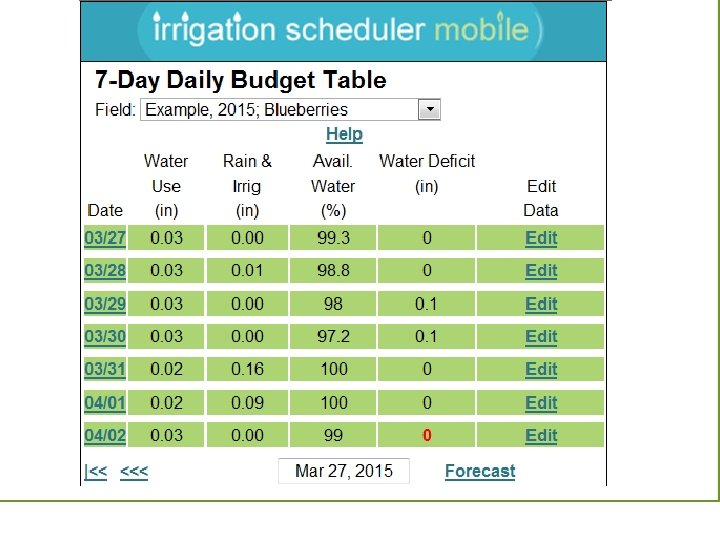 irrigation scheduler mobile

7-Day Daily Budget Table

Field: Example, 2015; Blueberries

Help

| Date | Water Use (in) | Rain & Irrig (in) | Avail. Water (%) | Water Deficit (in) | Edit Data |
|---|---|---|---|---|---|
| 03/27 | 0.03 | 0.00 | 99.3 | 0 | Edit |
| 03/28 | 0.03 | 0.01 | 98.8 | 0 | Edit |
| 03/29 | 0.03 | 0.00 | 98 | 0.1 | Edit |
| 03/30 | 0.03 | 0.00 | 97.2 | 0.1 | Edit |
| 03/31 | 0.02 | 0.16 | 100 | 0 | Edit |
| 04/01 | 0.02 | 0.09 | 100 | 0 | Edit |
| 04/02 | 0.03 | 0.00 | 99 | 0 | Edit |

|<< <<< Mar 27, 2015 Forecast